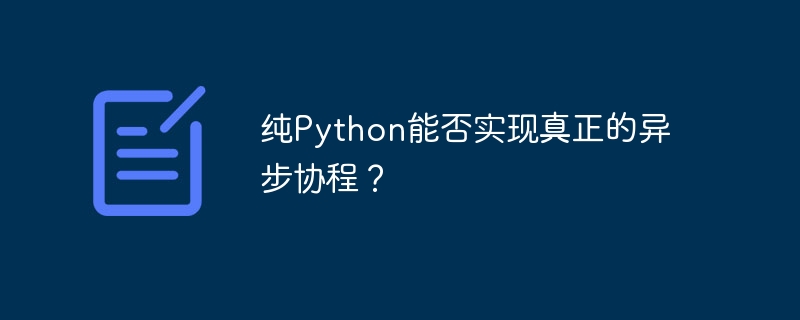 纯Python能否实现真正的异步协程？